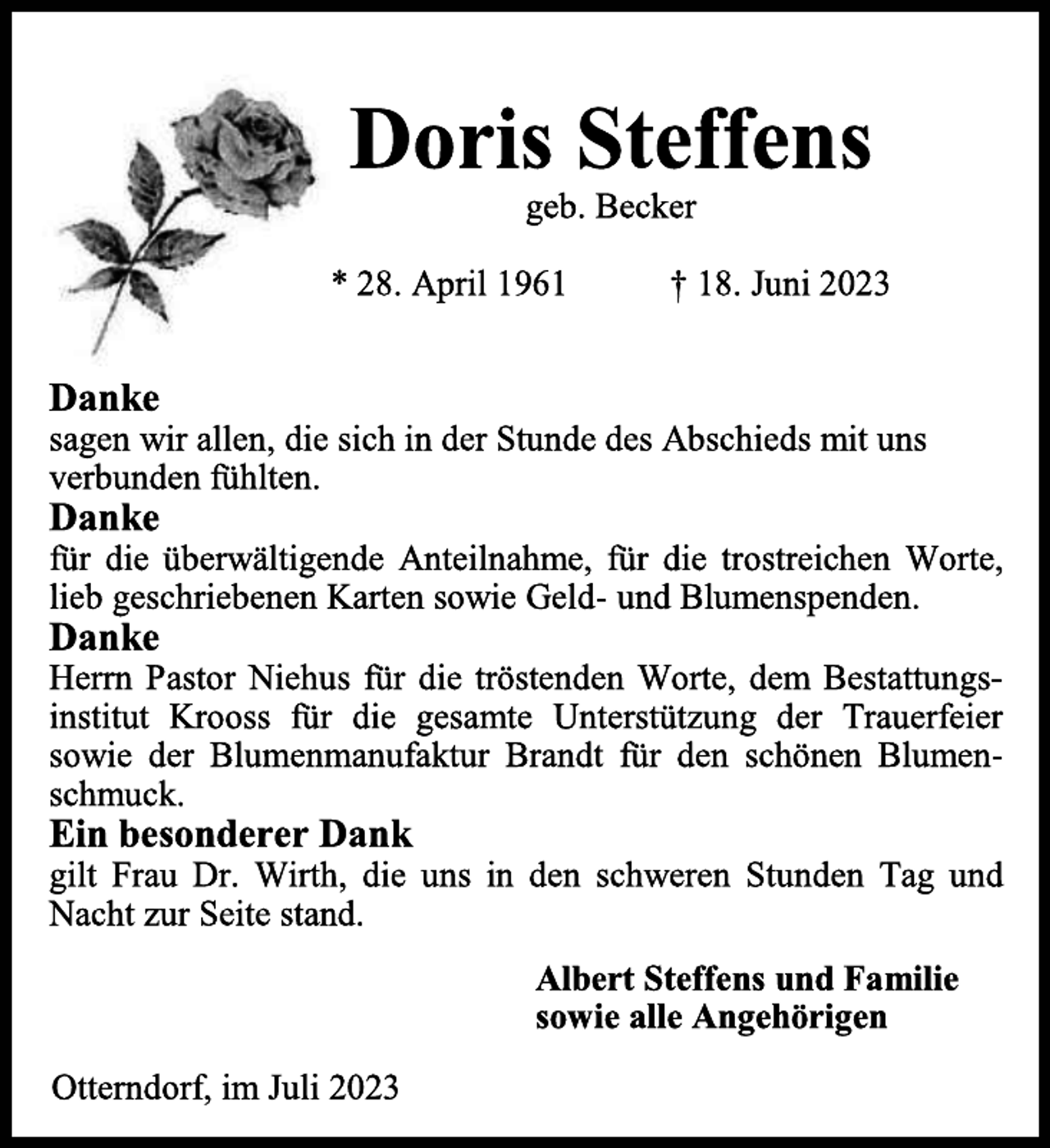 Doris Steffens

geb. Becker

* 28. April 1961 † 18. Juni 2023

Danke
sagen wir allen, die sich in der Stunde des Abschieds mit uns verbunden fühlten.

Danke
für die überwältigende Anteilnahme, für die trostreichen Worte, lieb geschriebenen Karten sowie Geld- und Blumenspenden.

Danke
Herrn Pastor Niehus für die tröstenden Worte, dem Bestattungsinstitut Krooss für die gesamte Unterstützung der Trauerfeier sowie der Blumenmanufaktur Brandt für den schönen Blumenschmuck.

Ein besonderer Dank
gilt Frau Dr. Wirth, die uns in den schweren Stunden Tag und Nacht zur Seite stand.

Albert Steffens und Familie
sowie alle Angehörigen

Otterndorf, im Juli 2023